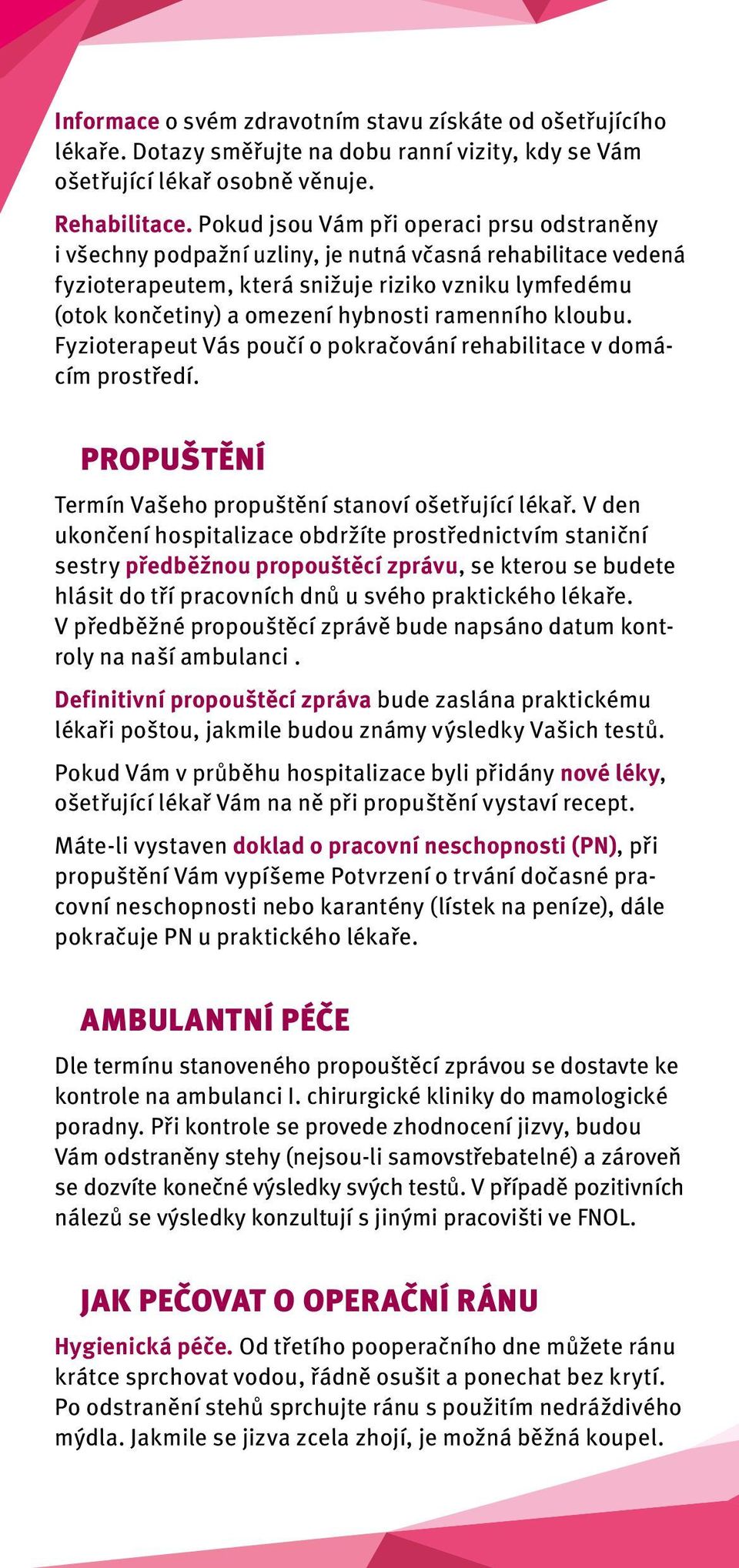 Informace o svém zdravotním stavu získáte od ošetřujícího lékaře. Dotazy směřujte na dobu ranní vizity, kdy se Vám ošetřující lékař osobně věnuje.

Rehabilitace. Pokud jsou Vám při operaci prsu odstraněny i všechny podpažní uzliny, je nutná včasná rehabilitace vedená fyzioterapeutem, která snižuje riziko vzniku lymfedému (otok končetiny) a omezení hybnosti ramenního kloubu. Fyzioterapeut Vás poučí o pokračování rehabilitace v domácím prostředí.

PROPUŠTĚNÍ

Termín Vašeho propuštění stanoví ošetřující lékař. V den ukončení hospitalizace obdržíte prostřednictvím staniční sestry předběžnou propouštěcí zprávu, se kterou se budete hlásit do tří pracovních dnů u svého praktického lékaře. V předběžné propouštěcí zprávě bude napsáno datum kontroly na naší ambulanci .

Definitivní propouštěcí zpráva bude zaslána praktickému lékaři poštou, jakmile budou známy výsledky Vašich testů.

Pokud Vám v průběhu hospitalizace byli přidány nové léky, ošetřující lékař Vám na ně při propuštění vystaví recept.

Máte-li vystaven doklad o pracovní neschopnosti (PN), při propuštění Vám vypíšeme Potvrzení o trvání dočasné pracovní neschopnosti nebo karantény (lístek na peníze), dále pokračuje PN u praktického lékaře.

AMBULANTNÍ PÉČE

Dle termínu stanoveného propouštěcí zprávou se dostavte ke kontrole na ambulanci I. chirurgické kliniky do mamologické poradny. Při kontrole se provede zhodnocení jizvy, budou Vám odstraněny stehy (nejsou-li samovstřebatelné) a zároveň se dozvíte konečné výsledky svých testů. V případě pozitivních nálezů se výsledky konzultují s jinými pracovišti ve FNOL.

JAK PEČOVAT O OPERAČNÍ RÁNU

Hygienická péče. Od třetího pooperačního dne můžete ránu krátce sprchovat vodou, řádně osušit a ponechat bez krytí. Po odstranění stehů sprchujte ránu s použitím nedráždivého mýdla. Jakmile se jizva zcela zhojí, je možná běžná koupel.